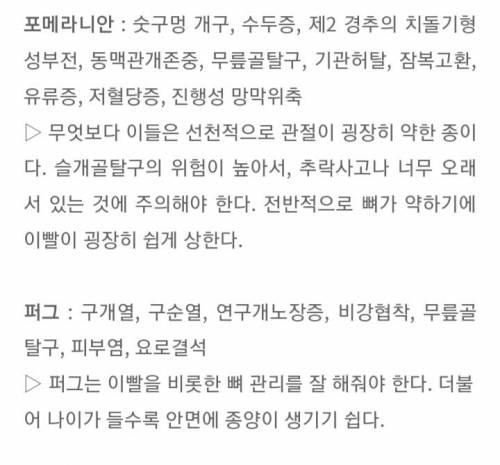 포메라니안 : 숫구멍 개구, 수두증, 제2 경추의 치돌기형성부전, 동맥관개존중, 무릎골탈구, 기관허탈, 잠복고환, 유류증, 저혈당증, 진행성 망막위축
▷ 무엇보다 이들은 선천적으로 관절이 굉장히 약한 종이다. 슬개골탈구의 위험이 높아서, 추락사고나 너무 오래 서 있는 것에 주의해야 한다. 전반적으로 뼈가 약하기에 이빨이 굉장히 쉽게 상한다.

퍼그 : 구개열, 구순열, 연구개노장증, 비강협착, 무릎골탈구, 피부염, 요로결석
▷ 퍼그는 이빨을 비롯한 뼈 관리를 잘 해줘야 한다. 더불어 나이가 들수록 안면에 종양이 생기기 쉽다.